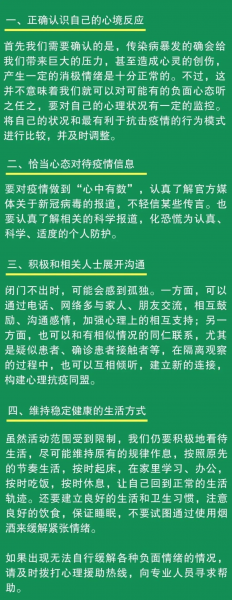 一、正确认识自己的心境反应

首先我们需要确认的是，传染病暴发的确会给我们带来巨大的压力，甚至造成心灵的创伤，产生一定的消极情绪是十分正常的。不过，这并不意味着我们就可以对可能有的负面心态听之任之，要对自己的心理状况有一定的监控。将自己的状况和最有利于抗击疫情的行为模式进行比较，并及时调整。

二、恰当心态对待疫情信息

要对疫情做到“心中有数”，认真了解官方媒体关于新冠病毒的报道，不轻信某些传言。也要认真了解相关的科学报道，化恐慌为认真、科学、适度的个人防护。

三、积极和相关人士展开沟通

闭门不出时，可能会感到孤独。一方面，可以通过电话、网络多与家人、朋友交流，相互鼓励、沟通感情，加强心理上的相互支持；另一方面，也可以和有相似情况的同仁联系，尤其是疑似患者、确诊患者接触者等，在隔离观察的过程中，也可以互相倾听，建立新的连接，构建心理抗疫同盟。

四、维持稳定健康的生活方式

虽然活动范围受到限制，我们仍要积极地看待生活，尽可能维持原有的规律作息，按照原先的节奏生活，按时起床，在家里学习、办公，按时吃饭，按时休息，让自己回到正常的生活轨迹。还要建立良好的生活和卫生习惯，注意良好的饮食，保证睡眠，不要试图通过使用烟酒来缓解紧张情绪。

如果出现无法自行缓解各种负面情绪的情况，请及时拨打心理援助热线，向专业人员寻求帮助。